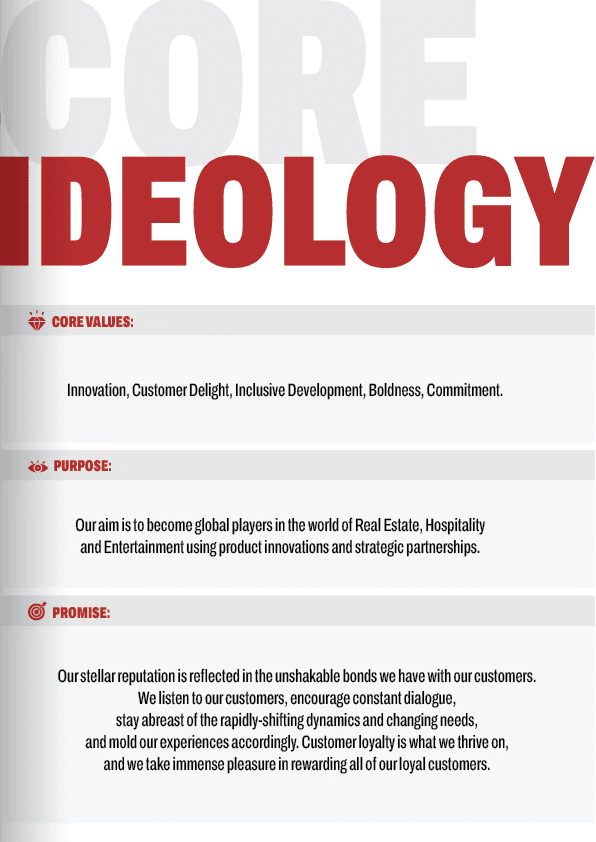 CORE
IDEOLOGY

CORE VALUES:

Innovation, Customer Delight, Inclusive Development, Boldness, Commitment.

PURPOSE:

Our aim is to become global players in the world of Real Estate, Hospitality and Entertainment using product innovations and strategic partnerships.

PROMISE:

Our stellar reputation is reflected in the unshakable bonds we have with our customers. We listen to our customers, encourage constant dialogue, stay abreast of the rapidly-shifting dynamics and changing needs, and mold our experiences accordingly. Customer loyalty is what we thrive on, and we take immense pleasure in rewarding all of our loyal customers.